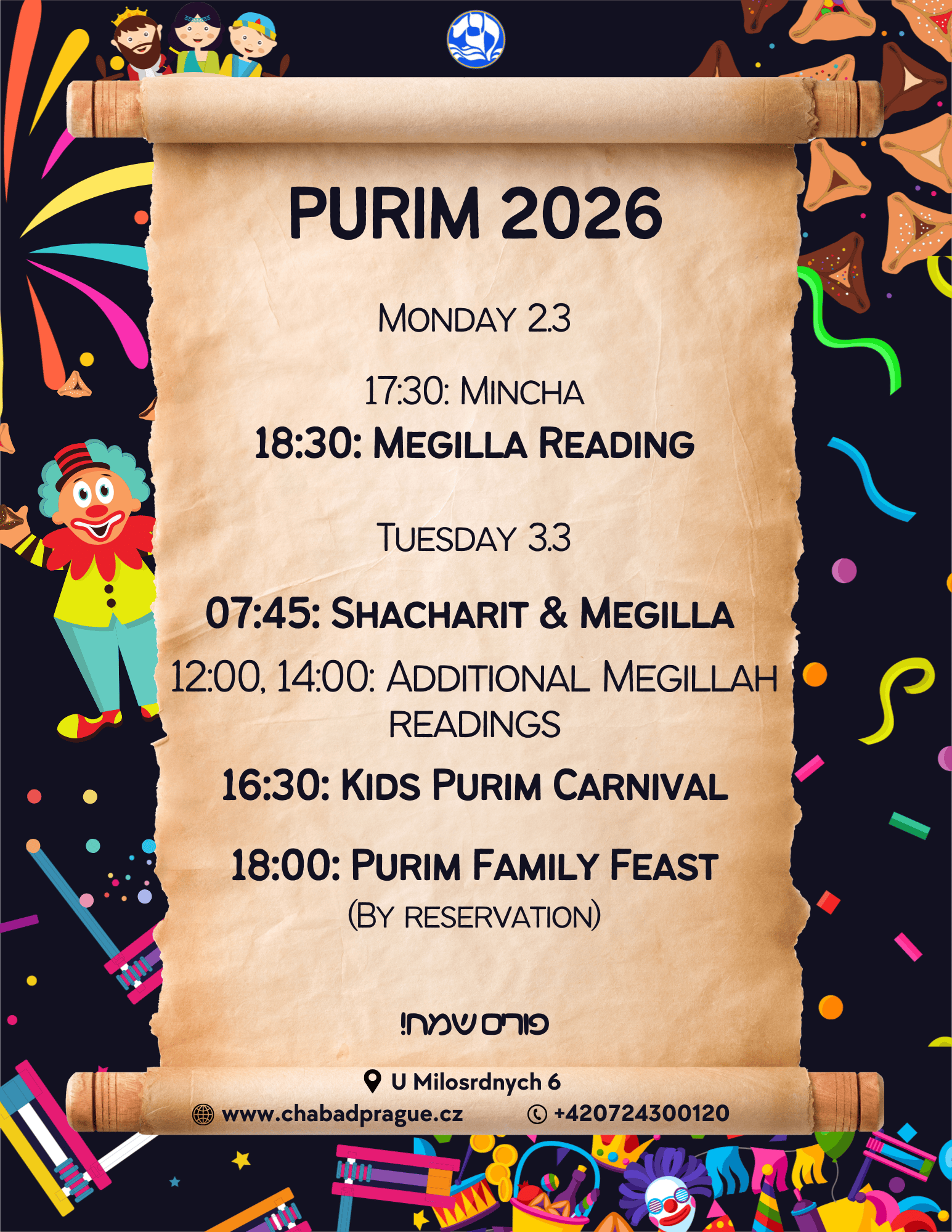 PURIM 2026

MONDAY 2.3

17:30: MINCHA

18:30: MEGILLA READING

TUESDAY 3.3

07:45: SHACHARIT & MEGILLA

12:00, 14:00: ADDITIONAL MEGILLAH READINGS

16:30: KIDS PURIM CARNIVAL

18:00: PURIM FAMILY FEAST
(BY RESERVATION)

פורים שמח!

U Milosrdnych 6

www.chabadprague.cz +420724300120